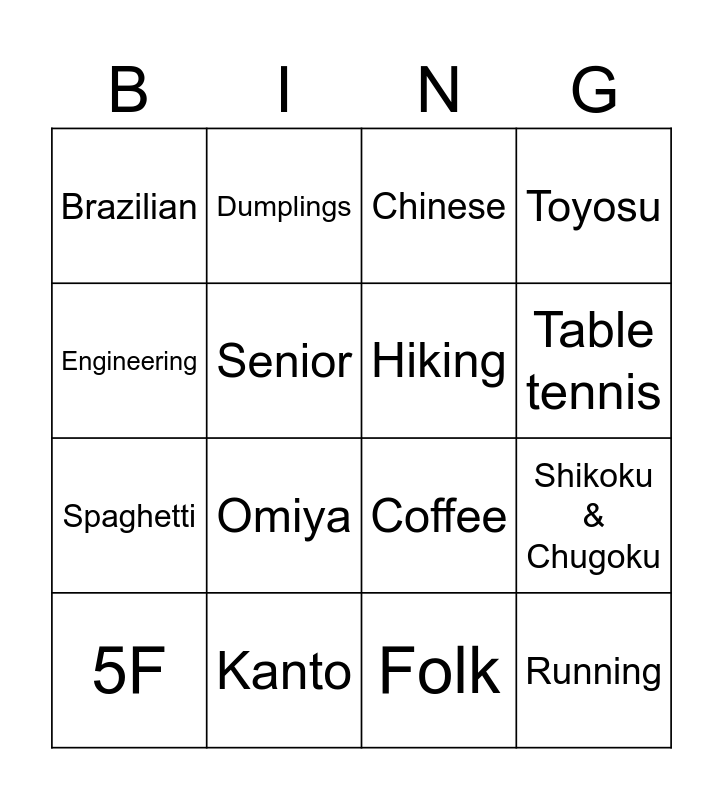 | B | I | N | G |
|---|---|---|---|
| Brazilian | Dumplings | Chinese | Toyosu |
| Engineering | Senior | Hiking | Table tennis |
| Spaghetti | Omiya | Coffee | Shikoku & Chugoku |
| 5F | Kanto | Folk | Running |